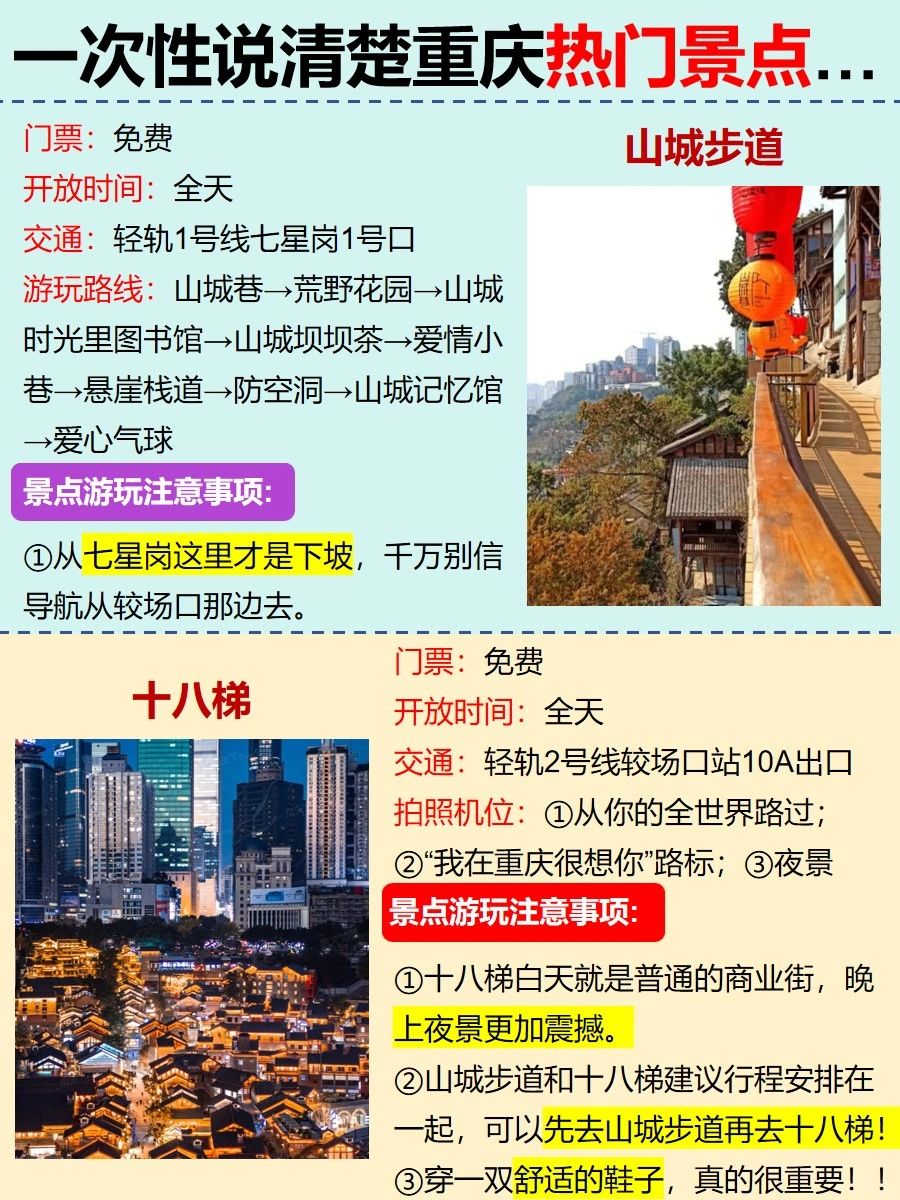 一次性说清楚重庆热门景点...

山城步道

门票：免费
开放时间：全天
交通：轻轨1号线七星岗1号口
游玩路线：山城巷→荒野花园→山城时光里图书馆→山城坝坝茶→爱情小巷→悬崖栈道→防空洞→山城记忆馆→爱心气球

景点游玩注意事项:
①从七星岗这里才是下坡，千万别信导航从较场口那边去。

十八梯

门票：免费
开放时间：全天
交通：轻轨2号线较场口站10A出口
拍照机位：①从你的全世界路过；②“我在重庆很想你”路标；③夜景

景点游玩注意事项:
①十八梯白天就是普通的商业街，晚上夜景更加震撼。
②山城步道和十八梯建议行程安排在一起，可以先去山城步道再去十八梯！
③穿一双舒适的鞋子，真的很重要！！